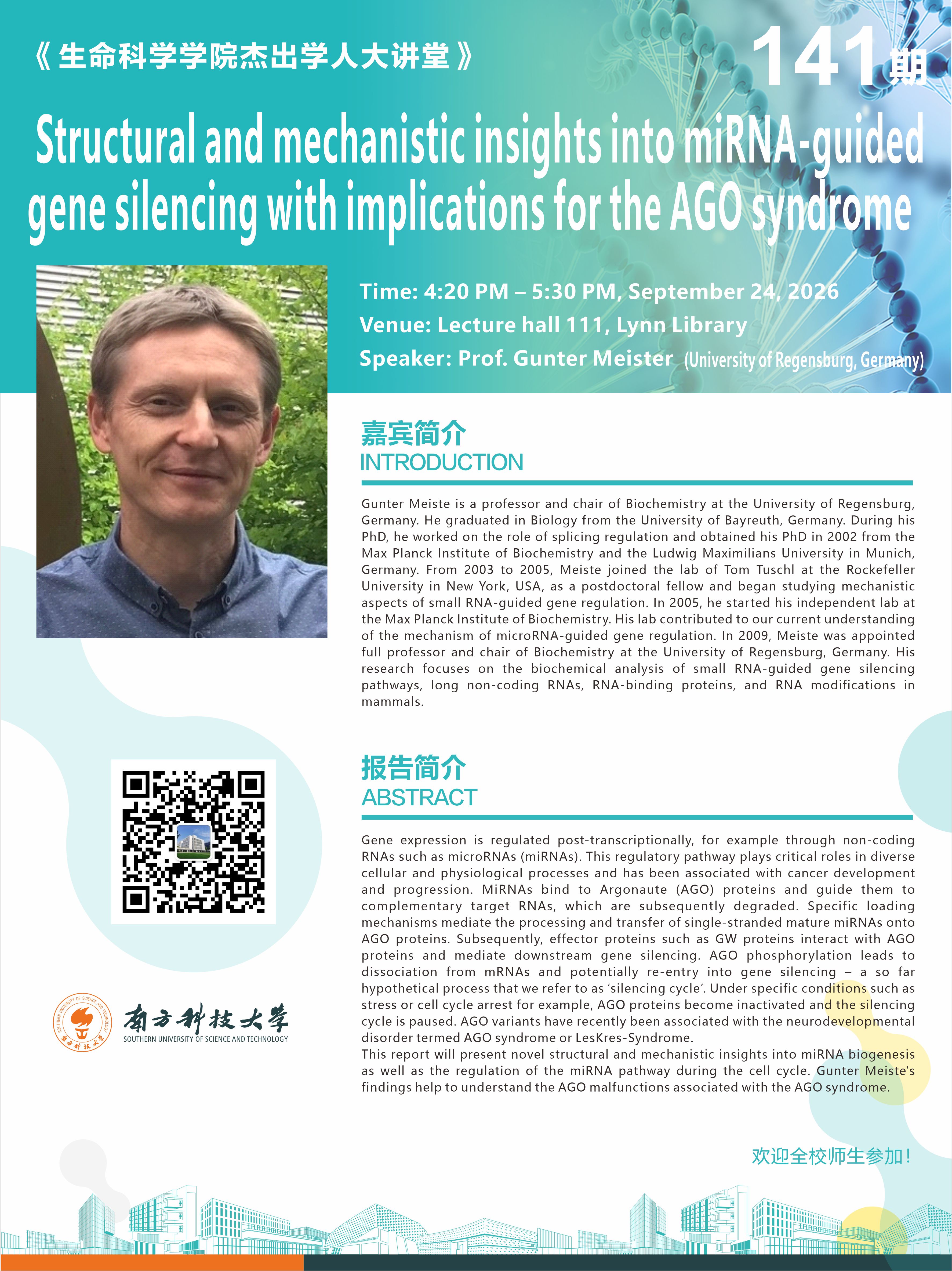 《生命科学学院杰出学人大讲堂》

141期

Structural and mechanistic insights into miRNA-guided gene silencing with implications for the AGO syndrome

Time: 4:20 PM – 5:30 PM, September 24, 2026
Venue: Lecture hall 111, Lynn Library
Speaker: Prof. Gunter Meister (University of Regensburg, Germany)

嘉宾简介
INTRODUCTION

Gunter Meiste is a professor and chair of Biochemistry at the University of Regensburg, Germany. He graduated in Biology from the University of Bayreuth, Germany. During his PhD, he worked on the role of splicing regulation and obtained his PhD in 2002 from the Max Planck Institute of Biochemistry and the Ludwig Maximilians University in Munich, Germany. From 2003 to 2005, Meiste joined the lab of Tom Tuschl at the Rockefeller University in New York, USA, as a postdoctoral fellow and began studying mechanistic aspects of small RNA-guided gene regulation. In 2005, he started his independent lab at the Max Planck Institute of Biochemistry. His lab contributed to our current understanding of the mechanism of microRNA-guided gene regulation. In 2009, Meiste was appointed full professor and chair of Biochemistry at the University of Regensburg, Germany. His research focuses on the biochemical analysis of small RNA-guided gene silencing pathways, long non-coding RNAs, RNA-binding proteins, and RNA modifications in mammals.

报告简介
ABSTRACT

Gene expression is regulated post-transcriptionally, for example through non-coding RNAs such as microRNAs (miRNAs). This regulatory pathway plays critical roles in diverse cellular and physiological processes and has been associated with cancer development and progression. MiRNAs bind to Argonaute (AGO) proteins and guide them to complementary target RNAs, which are subsequently degraded. Specific loading mechanisms mediate the processing and transfer of single-stranded mature miRNAs onto AGO proteins. Subsequently, effector proteins such as GW proteins interact with AGO proteins and mediate downstream gene silencing. AGO phosphorylation leads to dissociation from mRNAs and potentially re-entry into gene silencing – a so far hypothetical process that we refer to as 'silencing cycle'. Under specific conditions such as stress or cell cycle arrest for example, AGO proteins become inactivated and the silencing cycle is paused. AGO variants have recently been associated with the neurodevelopmental disorder termed AGO syndrome or LesKres-Syndrome.
This report will present novel structural and mechanistic insights into miRNA biogenesis as well as the regulation of the miRNA pathway during the cell cycle. Gunter Meiste's findings help to understand the AGO malfunctions associated with the AGO syndrome.

南方科技大学
SOUTHERN UNIVERSITY OF SCIENCE AND TECHNOLOGY

欢迎全校师生参加！